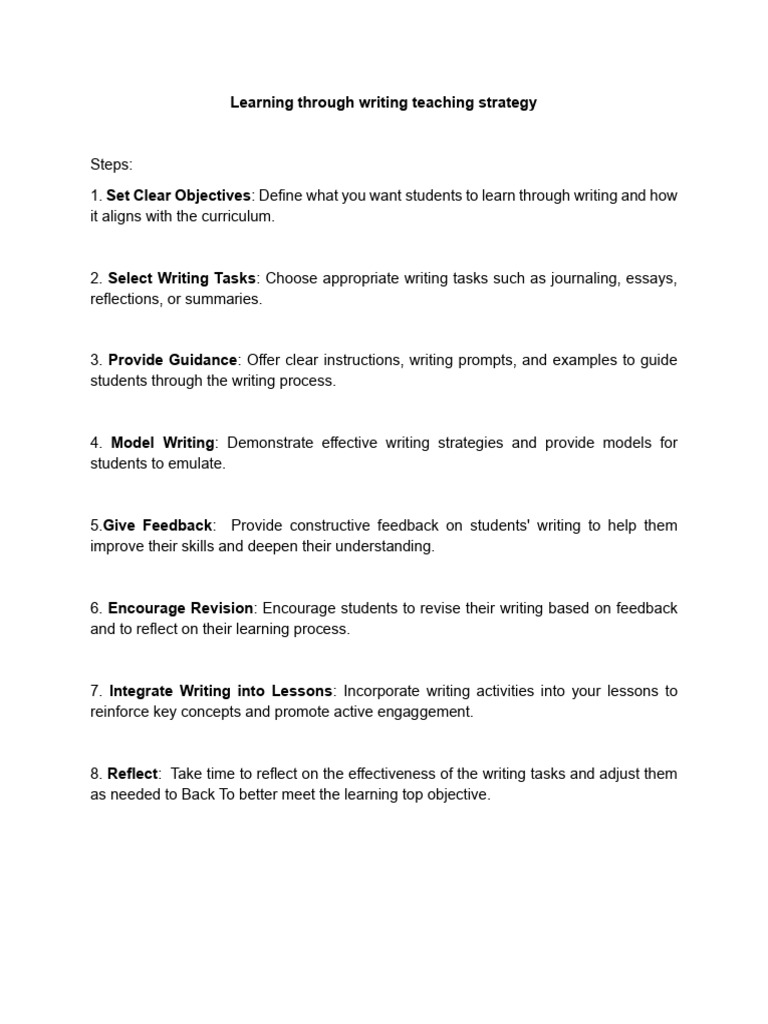 Learning through writing teaching strategy

Steps:

1. Set Clear Objectives: Define what you want students to learn through writing and how it aligns with the curriculum.

2. Select Writing Tasks: Choose appropriate writing tasks such as journaling, essays, reflections, or summaries.

3. Provide Guidance: Offer clear instructions, writing prompts, and examples to guide students through the writing process.

4. Model Writing: Demonstrate effective writing strategies and provide models for students to emulate.

5.Give Feedback: Provide constructive feedback on students' writing to help them improve their skills and deepen their understanding.

6. Encourage Revision: Encourage students to revise their writing based on feedback and to reflect on their learning process.

7. Integrate Writing into Lessons: Incorporate writing activities into your lessons to reinforce key concepts and promote active engaggement.

8. Reflect: Take time to reflect on the effectiveness of the writing tasks and adjust them as needed to Back To better meet the learning top objective.